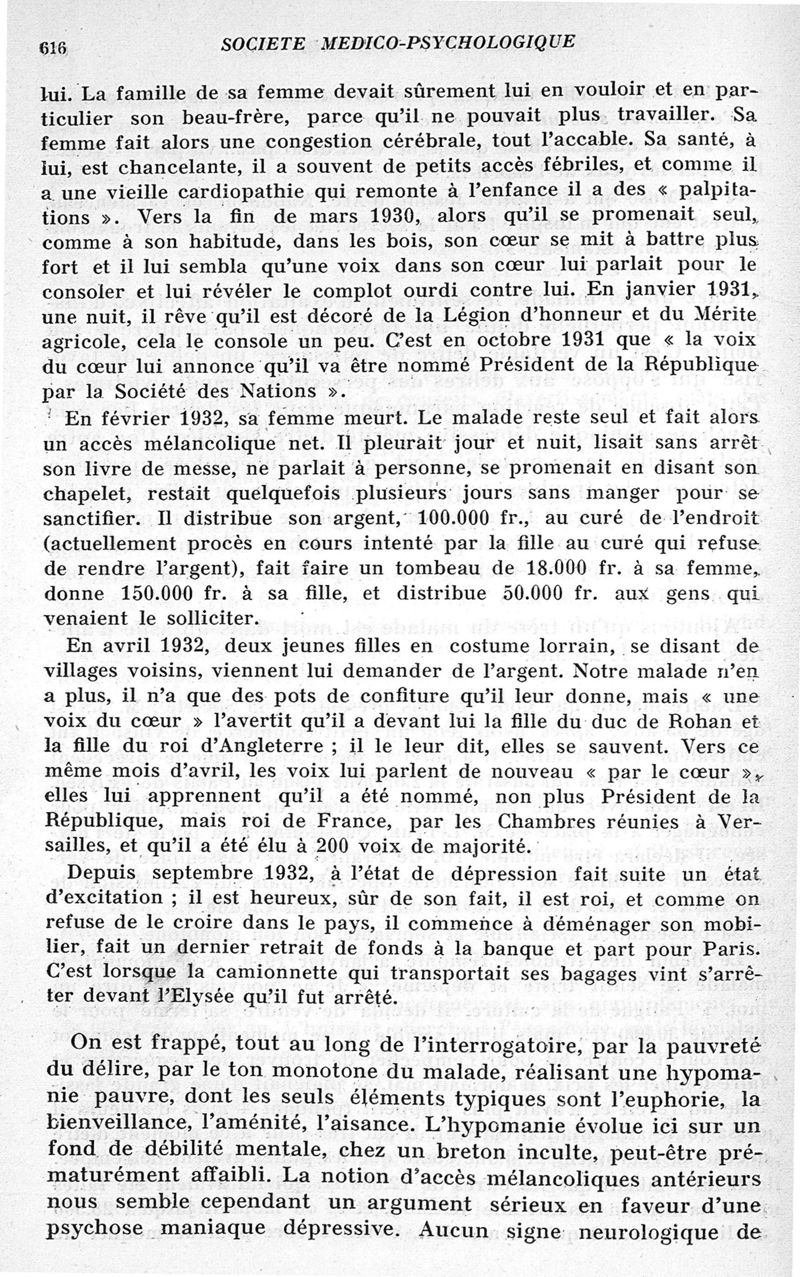 616 SOCIETE MEDICO-PSYCHOLOGIQUE

lui. La famille de sa femme devait sûrement lui en vouloir et en particulier son beau-frère, parce qu'il ne pouvait plus travailler. Sa femme fait alors une congestion cérébrale, tout l'accable. Sa santé, à lui, est chancelante, il a souvent de petits accès fébriles, et comme il a une vieille cardiopathie qui remonte à l'enfance il a des « palpitations ». Vers la fin de mars 1930, alors qu'il se promenait seul, comme à son habitude, dans les bois, son cœur se mit à battre plus fort et il lui sembla qu'une voix dans son cœur lui parlait pour le consoler et lui révéler le complot ourdi contre lui. En janvier 1931, une nuit, il rêve qu'il est décoré de la Légion d'honneur et du Mérite agricole, cela le console un peu. C'est en octobre 1931 que « la voix du cœur lui annonce qu'il va être nommé Président de la République par la Société des Nations ».

En février 1932, sa femme meurt. Le malade reste seul et fait alors un accès mélancolique net. Il pleurait jour et nuit, lisait sans arrêt son livre de messe, ne parlait à personne, se promenait en disant son chapelet, restait quelquefois plusieurs jours sans manger pour se sanctifier. Il distribue son argent, 100.000 fr., au curé de l'endroit (actuellement procès en cours intenté par la fille au curé qui refuse de rendre l'argent), fait faire un tombeau de 18.000 fr. à sa femme, donne 150.000 fr. à sa fille, et distribue 50.000 fr. aux gens qui venaient le solliciter.

En avril 1932, deux jeunes filles en costume lorrain, se disant de villages voisins, viennent lui demander de l'argent. Notre malade n'en a plus, il n'a que des pots de confiture qu'il leur donne, mais « une voix du cœur » l'avertit qu'il a devant lui la fille du duc de Rohan et la fille du roi d'Angleterre ; il le leur dit, elles se sauvent. Vers ce même mois d'avril, les voix lui parlent de nouveau « par le cœur », elles lui apprennent qu'il a été nommé, non plus Président de la République, mais roi de France, par les Chambres réunies à Versailles, et qu'il a été élu à 200 voix de majorité.

Depuis septembre 1932, à l'état de dépression fait suite un état d'excitation ; il est heureux, sûr de son fait, il est roi, et comme on refuse de le croire dans le pays, il commence à déménager son mobilier, fait un dernier retrait de fonds à la banque et part pour Paris. C'est lorsque la camionnette qui transportait ses bagages vint s'arrêter devant l'Elysée qu'il fut arrêté.

On est frappé, tout au long de l'interrogatoire, par la pauvreté du délire, par le ton monotone du malade, réalisant une hypomanie pauvre, dont les seuls éléments typiques sont l'euphorie, la bienveillance, l'aménité, l'aisance. L'hypomanie évolue ici sur un fond de débilité mentale, chez un breton inculte, peut-être prématurément affaibli. La notion d'accès mélancoliques antérieurs nous semble cependant un argument sérieux en faveur d'une psychose maniaque dépressive. Aucun signe neurologique de